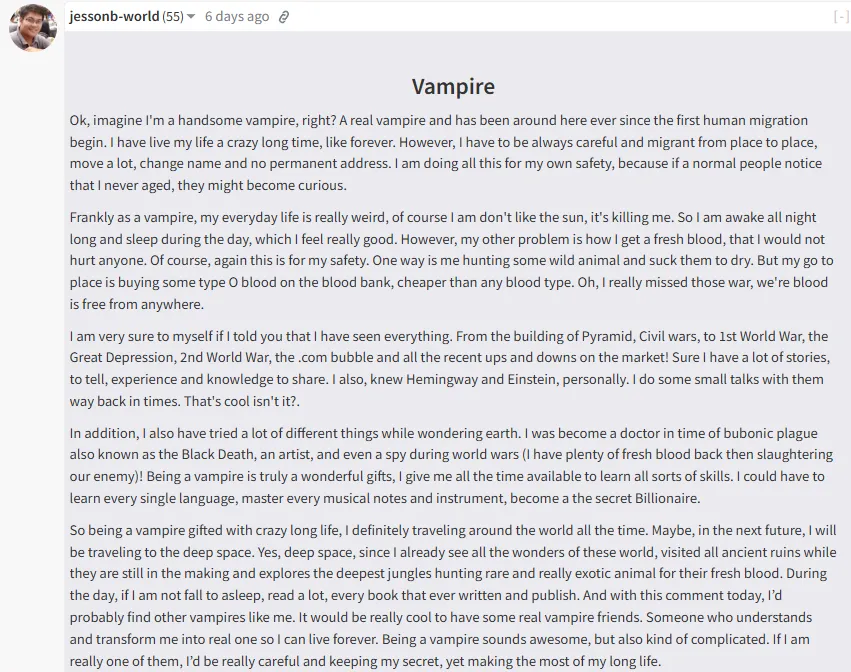 jessonb-world (55) 6 days ago

[-]

Vampire

Ok, imagine I'm a handsome vampire, right? A real vampire and has been around here ever since the first human migration begin. I have live my life a crazy long time, like forever. However, I have to be always careful and migrant from place to place, move a lot, change name and no permanent address. I am doing all this for my own safety, because if a normal people notice that I never aged, they might become curious.

Frankly as a vampire, my everyday life is really weird, of course I am don't like the sun, it's killing me. So I am awake all night long and sleep during the day, which I feel really good. However, my other problem is how I get a fresh blood, that I would not hurt anyone. Of course, again this is for my safety. One way is me hunting some wild animal and suck them to dry. But my go to place is buying some type O blood on the blood bank, cheaper than any blood type. Oh, I really missed those war, we're blood is free from anywhere.

I am very sure to myself if I told you that I have seen everything. From the building of Pyramid, Civil wars, to 1st World War, the Great Depression, 2nd World War, the .com bubble and all the recent ups and downs on the market! Sure I have a lot of stories, to tell, experience and knowledge to share. I also, knew Hemingway and Einstein, personally. I do some small talks with them way back in times. That's cool isn't it?.

In addition, I also have tried a lot of different things while wondering earth. I was become a doctor in time of bubonic plague also known as the Black Death, an artist, and even a spy during world wars (I have plenty of fresh blood back then slaughtering our enemy)! Being a vampire is truly a wonderful gifts, I give me all the time available to learn all sorts of skills. I could have to learn every single language, master every musical notes and instrument, become a the secret Billionaire.

So being a vampire gifted with crazy long life, I definitely traveling around the world all the time. Maybe, in the next future, I will be traveling to the deep space. Yes, deep space, since I already see all the wonders of these world, visited all ancient ruins while they are still in the making and explores the deepest jungles hunting rare and really exotic animal for their fresh blood. During the day, if I am not fall to asleep, read a lot, every book that ever written and publish. And with this comment today, I'd probably find other vampires like me. It would be really cool to have some real vampire friends. Someone who understands and transform me into real one so I can live forever. Being a vampire sounds awesome, but also kind of complicated. If I am really one of them, I'd be really careful and keeping my secret, yet making the most of my long life.